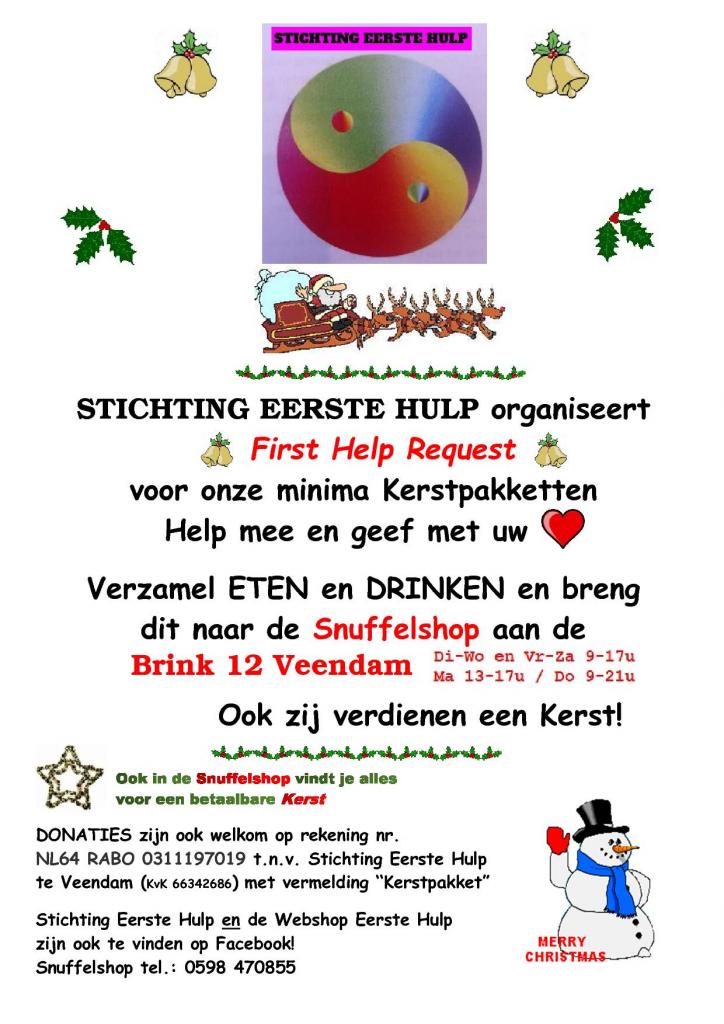 STICHTING EERSTE HULP

STICHTING EERSTE HULP organiseert

First Help Request

voor onze minima Kerstpakketten

Help mee en geef met uw

Verzamel ETEN en DRINKEN en breng dit naar de Snuffelshop aan de

Brink 12 Veendam Di-Wo en Vr-Za 9-17u Ma 13-17u / Do 9-21u

Ook zij verdienen een Kerst!

Ook in de Snuffelshop vindt je alles voor een betaalbare Kerst

DONATIES zijn ook welkom op rekening nr. NL64 RABO 0311197019 t.n.v. Stichting Eerste Hulp te Veendam (KvK 66342686) met vermelding "Kerstpakket"

Stichting Eerste Hulp en de Webshop Eerste Hulp zijn ook te vinden op Facebook!
Snuffelshop tel.: 0598 470855

MERRY CHRISTMAS